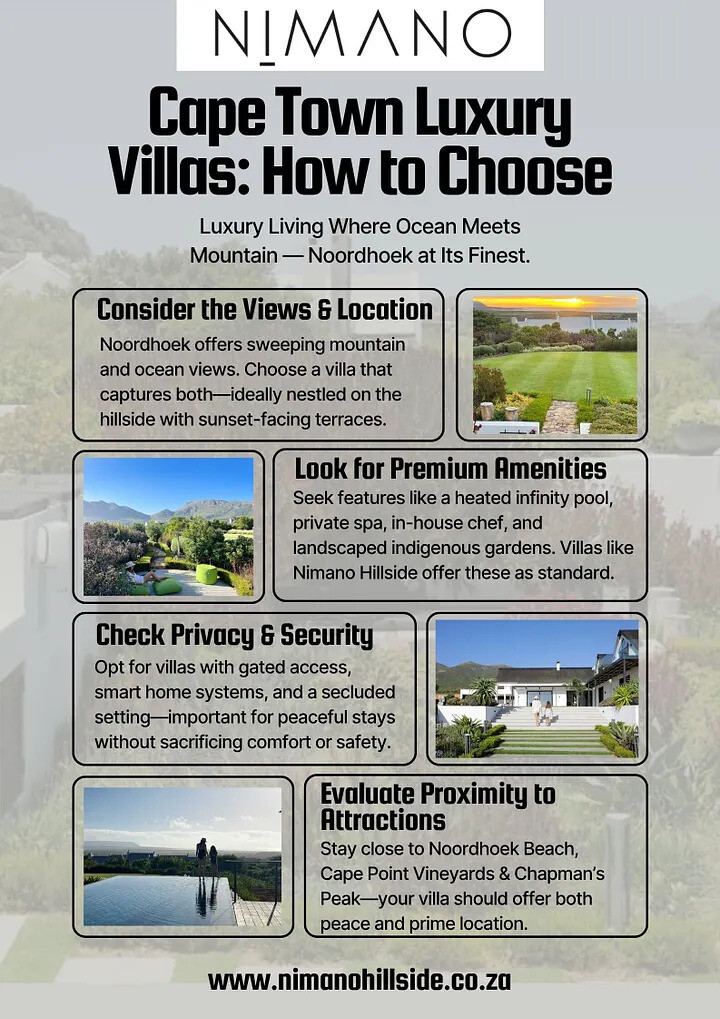 NIMANO

Cape Town Luxury Villas: How to Choose

Luxury Living Where Ocean Meets Mountain — Noordhoek at Its Finest.

Consider the Views & Location

Noordhoek offers sweeping mountain and ocean views. Choose a villa that captures both—ideally nestled on the hillside with sunset-facing terraces.

Look for Premium Amenities

Seek features like a heated infinity pool, private spa, in-house chef, and landscaped indigenous gardens. Villas like Nimano Hillside offer these as standard.

Check Privacy & Security

Opt for villas with gated access, smart home systems, and a secluded setting—important for peaceful stays without sacrificing comfort or safety.

Evaluate Proximity to Attractions

Stay close to Noordhoek Beach, Cape Point Vineyards & Chapman's Peak—your villa should offer both peace and prime location.

www.nimanohillside.co.za